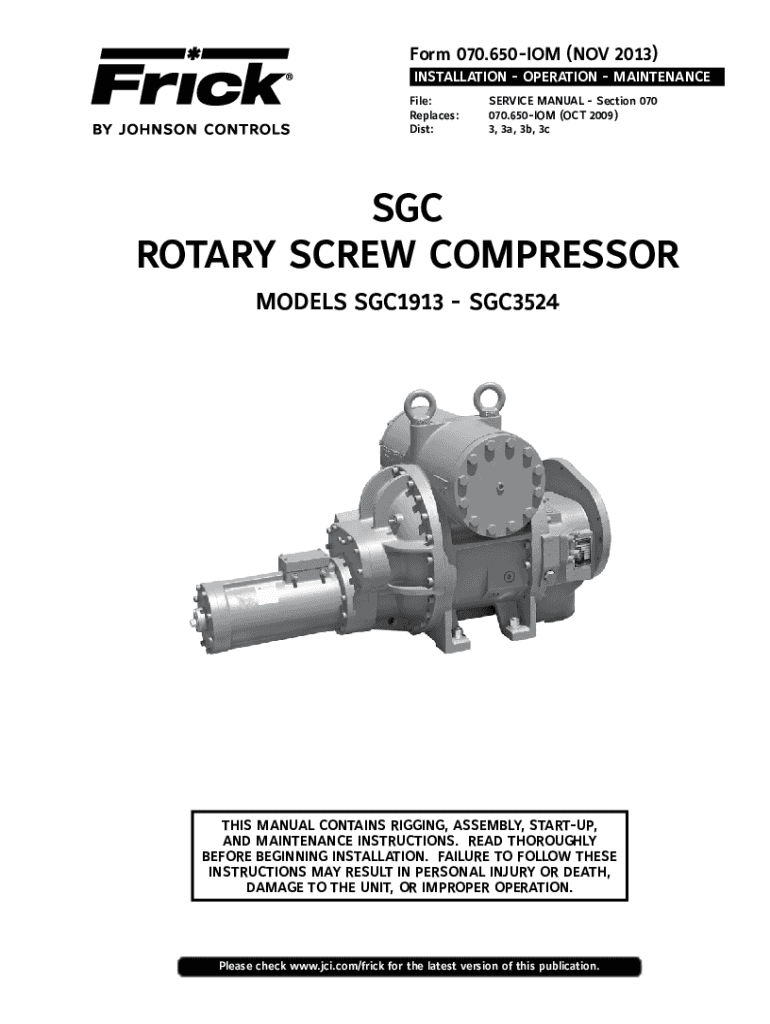 Frick®
BY JOHNSON CONTROLS

Form 070.650-IOM (NOV 2013)
INSTALLATION - OPERATION - MAINTENANCE

File: SERVICE MANUAL - Section 070
Replaces: 070.650-IOM (OCT 2009)
Dist: 3, 3a, 3b, 3c

SGC
ROTARY SCREW COMPRESSOR

MODELS SGC1913 - SGC3524

THIS MANUAL CONTAINS RIGGING, ASSEMBLY, START-UP, AND MAINTENANCE INSTRUCTIONS. READ THOROUGHLY BEFORE BEGINNING INSTALLATION. FAILURE TO FOLLOW THESE INSTRUCTIONS MAY RESULT IN PERSONAL INJURY OR DEATH, DAMAGE TO THE UNIT, OR IMPROPER OPERATION.

Please check www.jci.com/frick for the latest version of this publication.